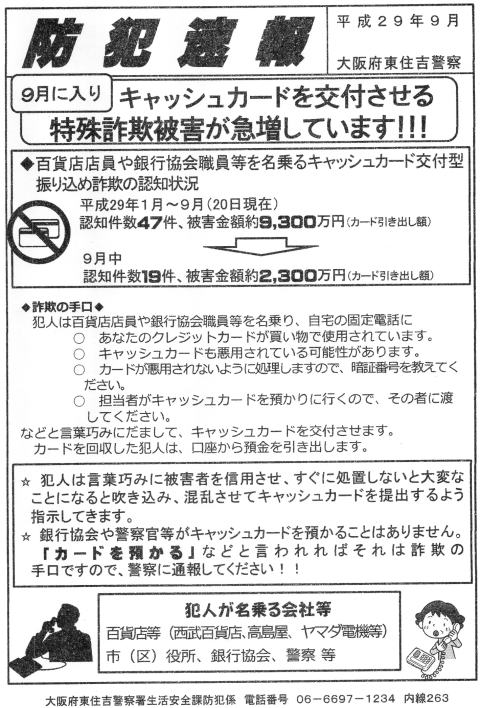 防犯速報

平成29年9月

大阪府東住吉警察

9月に入り キャッシュカードを交付させる特殊詐欺被害が急増しています!!!

◆百貨店店員や銀行協会職員等を名乗るキャッシュカード交付型振り込め詐欺の認知状況

平成29年1月～9月(20日現在)
認知件数47件、被害金額約9,300万円(カード引き出し額)

9月中
認知件数19件、被害金額約2,300万円(カード引き出し額)

◆詐欺の手口◆
犯人は百貨店店員や銀行協会職員等を名乗り、自宅の固定電話に
○ あなたのクレジットカードが買い物で使用されています。
○ キャッシュカードも悪用されている可能性があります。
○ カードが悪用されないように処理しますので、暗証番号を教えてください。
○ 担当者がキャッシュカードを預かりに行くので、その者に渡してください。
などと言葉巧みにだまして、キャッシュカードを交付させます。
カードを回収した犯人は、口座から預金を引き出します。

☆ 犯人は言葉巧みに被害者を信用させ、すぐに処置しないと大変なことになると吹き込み、混乱させてキャッシュカードを提出するよう指示してきます。
☆ 銀行協会や警察官等がキャッシュカードを預かることはありません。「カードを預かる」などと言われればそれは詐欺の手口ですので、警察に通報してください!!

犯人が名乗る会社等
百貨店等(西武百貨店、高島屋、ヤマダ電機等)
市(区)役所、銀行協会、警察 等

大阪府東住吉警察署生活安全課防犯係 電話番号 06－6697－1234 内線263